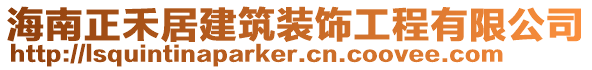 海南正禾居建筑装饰工程有限公司
http://lsquintinaparker.cn.coovee.com